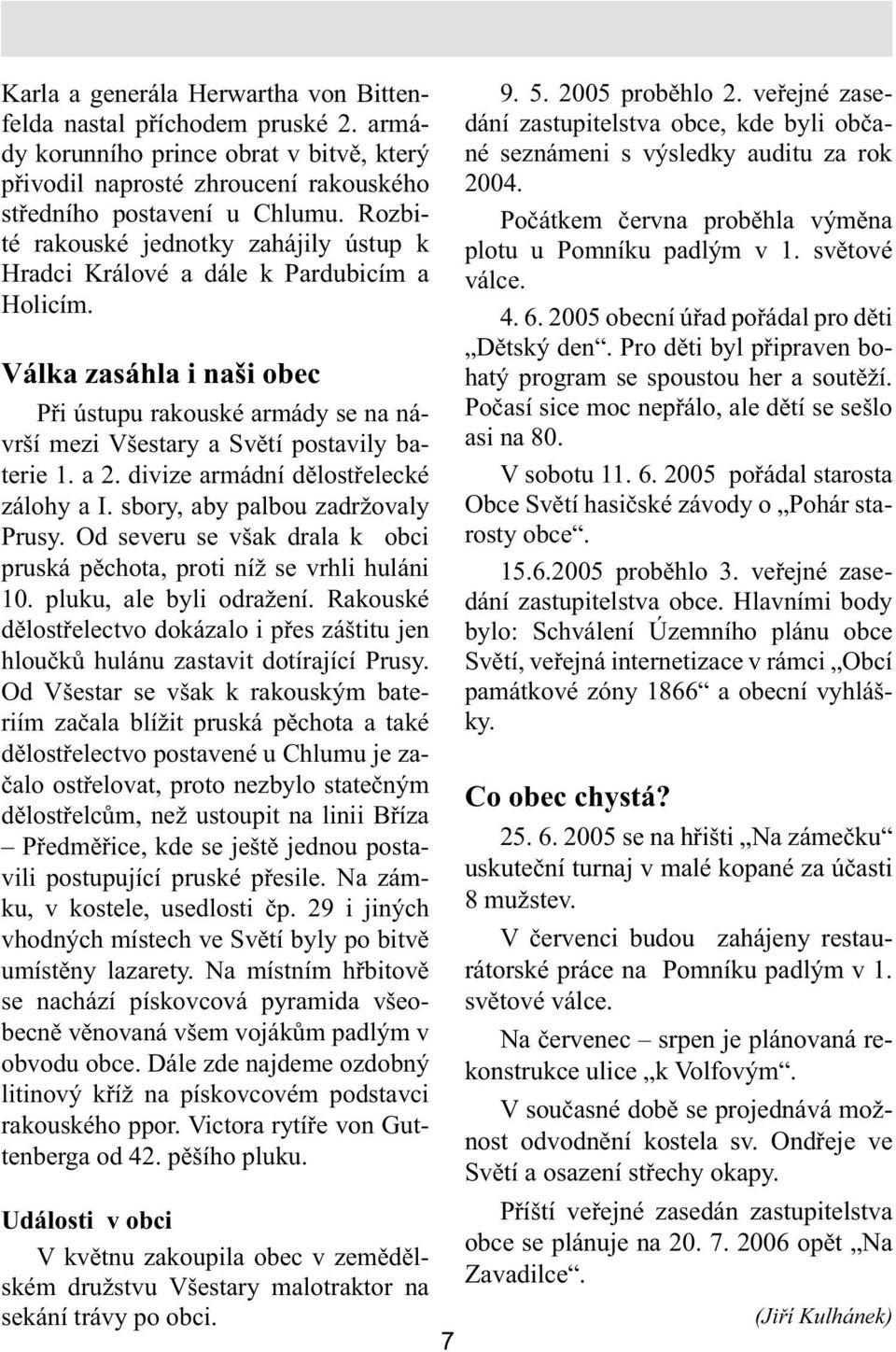 Karla a generála Herwartha von Bittenfelda nastal příchodem pruské 2. armády korunního prince obrat v bitvě, který přivodil naprosté zhroucení rakouského středního postavení u Chlumu. Rozbité rakouské jednotky zahájily ústup k Hradci Králové a dále k Pardubicím a Holicím.

Válka zasáhla i naši obec

Při ústupu rakouské armády se na návrší mezi Všestary a Světí postavily baterie 1. a 2. divize armádní dělostřelecké zálohy a I. sbory, aby palbou zadržovaly Prusy. Od severu se však drala k obci pruská pěchota, proti níž se vrhli huláni 10. pluku, ale byli odražení. Rakouské dělostřelectvo dokázalo i přes záštitu jen hloučků hulánu zastavit dotírající Prusy. Od Všestar se však k rakouským bateriím začala blížit pruská pěchota a také dělostřelectvo postavené u Chlumu je začalo ostřelovat, proto nezbylo statečným dělostřelcům, než ustoupit na linii Bříza – Předměřice, kde se ještě jednou postavili postupující pruské přesile. Na zámku, v kostele, usedlosti čp. 29 i jiných vhodných místech ve Světí byly po bitvě umístěny lazarety. Na místním hřbitově se nachází pískovcová pyramida všeobecně věnovaná všem vojákům padlým v obvodu obce. Dále zde najdeme ozdobný litinový kříž na pískovcovém podstavci rakouského ppor. Victora rytíře von Guttenberga od 42. pěšího pluku.

Události v obci

V květnu zakoupila obec v zemědělském družstvu Všestary malotraktor na sekání trávy po obci.

9. 5. 2005 proběhlo 2. veřejné zasedání zastupitelstva obce, kde byli občané seznámeni s výsledky auditu za rok 2004.

Počátkem června proběhla výměna plotu u Pomníku padlým v 1. světové válce.

4. 6. 2005 obecní úřad pořádal pro děti „Dětský den“. Pro děti byl připraven bohatý program se spoustou her a soutěží. Počasí sice moc nepřálo, ale dětí se sešlo asi na 80.

V sobotu 11. 6. 2005 pořádal starosta Obce Světí hasičské závody o „Pohár starosty obce“.

15.6.2005 proběhlo 3. veřejné zasedání zastupitelstva obce. Hlavními body bylo: Schválení Územního plánu obce Světí, veřejná internetizace v rámci „Obcí památkové zóny 1866“ a obecní vyhlášky.

Co obec chystá?

25. 6. 2005 se na hřišti „Na zámečku“ uskuteční turnaj v malé kopané za účasti 8 mužstev.

V červenci budou zahájeny restaurátorské práce na Pomníku padlým v 1. světové válce.

Na červenec – srpen je plánovaná rekonstrukce ulice „k Volfovým“.

V současné době se projednává možnost odvodnění kostela sv. Ondřeje ve Světí a osazení střechy okapy.

Příští veřejné zasedán zastupitelstva obce se plánuje na 20. 7. 2006 opět „Na Zavadilce“.

(Jiří Kulhánek)

7